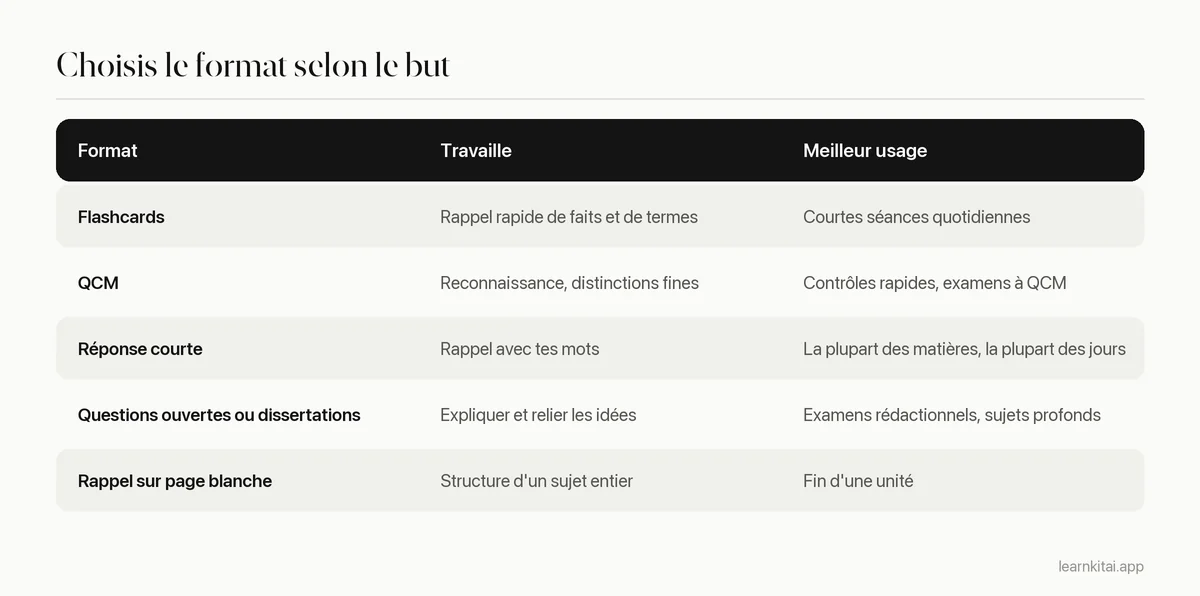 Choisis le format selon le but

| Format | Travaille | Meilleur usage |
|---|---|---|
| Flashcards | Rappel rapide de faits et de termes | Courtes séances quotidiennes |
| QCM | Reconnaissance, distinctions fines | Contrôles rapides, examens à QCM |
| Réponse courte | Rappel avec tes mots | La plupart des matières, la plupart des jours |
| Questions ouvertes ou dissertations | Expliquer et relier les idées | Examens rédactionnels, sujets profonds |
| Rappel sur page blanche | Structure d'un sujet entier | Fin d'une unité |

learnkitai.app